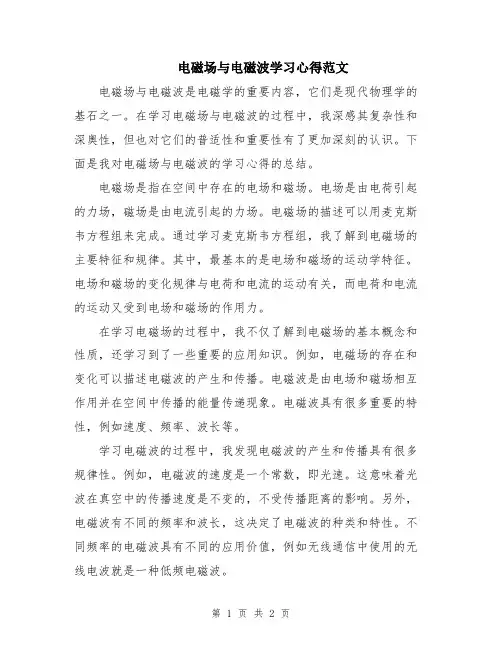 电磁场与电磁波学习心得范文

电磁场与电磁波是电磁学的重要内容，它们是现代物理学的基石之一。在学习电磁场与电磁波的过程中，我深感其复杂性和深奥性，但也对它们的普适性和重要性有了更加深刻的认识。下面是我对电磁场与电磁波的学习心得的总结。

电磁场是指在空间中存在的电场和磁场。电场是由电荷引起的力场，磁场是由电流引起的力场。电磁场的描述可以用麦克斯韦方程组来完成。通过学习麦克斯韦方程组，我了解到电磁场的主要特征和规律。其中，最基本的是电场和磁场的运动学特征。电场和磁场的变化规律与电荷和电流的运动有关，而电荷和电流的运动又受到电场和磁场的作用力。

在学习电磁场的过程中，我不仅了解到电磁场的基本概念和性质，还学习到了一些重要的应用知识。例如，电磁场的存在和变化可以描述电磁波的产生和传播。电磁波是由电场和磁场相互作用并在空间中传播的能量传递现象。电磁波具有很多重要的特性，例如速度、频率、波长等。

学习电磁波的过程中，我发现电磁波的产生和传播具有很多规律性。例如，电磁波的速度是一个常数，即光速。这意味着光波在真空中的传播速度是不变的，不受传播距离的影响。另外，电磁波有不同的频率和波长，这决定了电磁波的种类和特性。不同频率的电磁波具有不同的应用价值，例如无线通信中使用的无线电波就是一种低频电磁波。

第 1 页 共 2 页